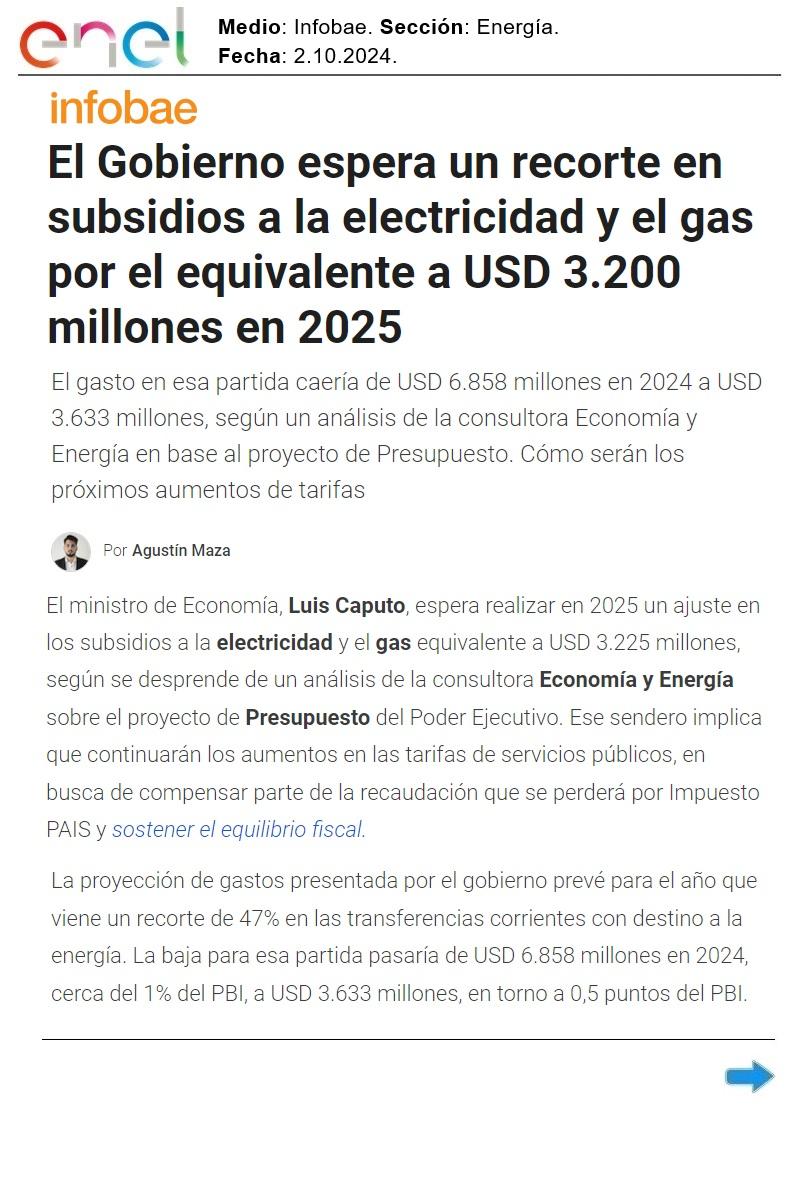 enel

Medio: Infobae. Sección: Energía.
Fecha: 2.10.2024.

infobae

El Gobierno espera un recorte en subsidios a la electricidad y el gas por el equivalente a USD 3.200 millones en 2025

El gasto en esa partida caería de USD 6.858 millones en 2024 a USD 3.633 millones, según un análisis de la consultora Economía y Energía en base al proyecto de Presupuesto. Cómo serán los próximos aumentos de tarifas

Por Agustín Maza

El ministro de Economía, Luis Caputo, espera realizar en 2025 un ajuste en los subsidios a la electricidad y el gas equivalente a USD 3.225 millones, según se desprende de un análisis de la consultora Economía y Energía sobre el proyecto de Presupuesto del Poder Ejecutivo. Ese sendero implica que continuarán los aumentos en las tarifas de servicios públicos, en busca de compensar parte de la recaudación que se perderá por Impuesto PAIS y sostener el equilibrio fiscal.

La proyección de gastos presentada por el gobierno prevé para el año que viene un recorte de 47% en las transferencias corrientes con destino a la energía. La baja para esa partida pasaría de USD 6.858 millones en 2024, cerca del 1% del PBI, a USD 3.633 millones, en torno a 0,5 puntos del PBI.